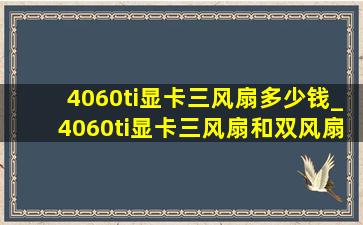 4060ti显卡三风扇多少钱_4060ti显卡三风扇和双风扇